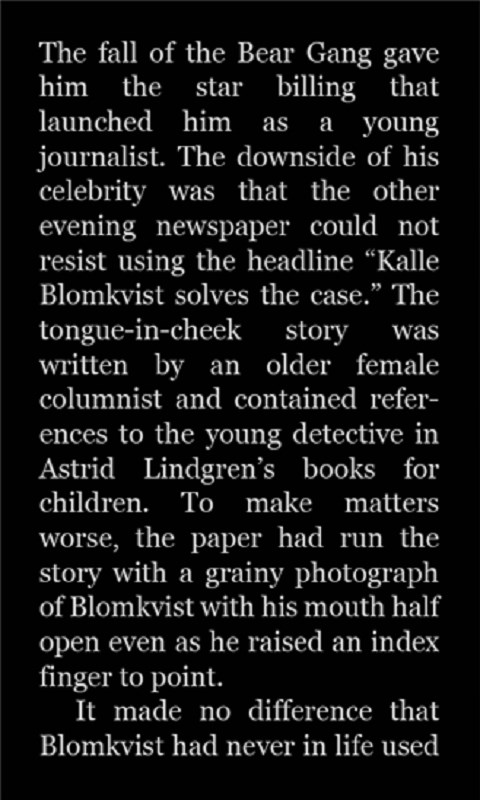 The fall of the Bear Gang gave him the star billing that launched him as a young journalist. The downside of his celebrity was that the other evening newspaper could not resist using the headline “Kalle Blomkvist solves the case.” The tongue-in-cheek story was written by an older female columnist and contained references to the young detective in Astrid Lindgren’s books for children. To make matters worse, the paper had run the story with a grainy photograph of Blomkvist with his mouth half open even as he raised an index finger to point.

It made no difference that Blomkvist had never in life used